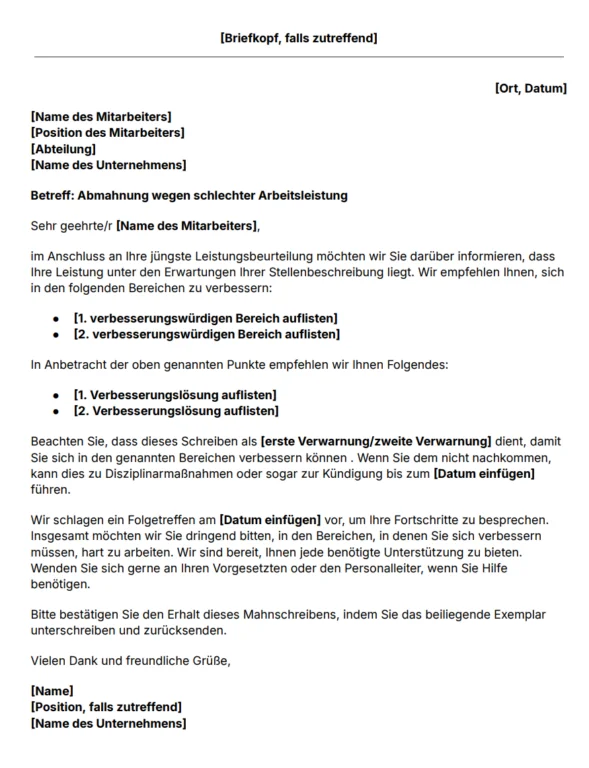 [Briefkopf, falls zutreffend]

[Ort, Datum]

[Name des Mitarbeiters]
[Position des Mitarbeiters]
[Abteilung]
[Name des Unternehmens]

Betreff: Abmahnung wegen schlechter Arbeitsleistung

Sehr geehrte/r [Name des Mitarbeiters],

im Anschluss an Ihre jüngste Leistungsbeurteilung möchten wir Sie darüber informieren, dass Ihre Leistung unter den Erwartungen Ihrer Stellenbeschreibung liegt. Wir empfehlen Ihnen, sich in den folgenden Bereichen zu verbessern:

• [1. verbesserungswürdigen Bereich auflisten]
• [2. verbesserungswürdigen Bereich auflisten]

In Anbetracht der oben genannten Punkte empfehlen wir Ihnen Folgendes:

• [1. Verbesserungslösung auflisten]
• [2. Verbesserungslösung auflisten]

Beachten Sie, dass dieses Schreiben als [erste Verwarnung/zweite Verwarnung] dient, damit Sie sich in den genannten Bereichen verbessern können . Wenn Sie dem nicht nachkommen, kann dies zu Disziplinarmaßnahmen oder sogar zur Kündigung bis zum [Datum einfügen] führen.

Wir schlagen ein Folgetreffen am [Datum einfügen] vor, um Ihre Fortschritte zu besprechen. Insgesamt möchten wir Sie dringend bitten, in den Bereichen, in denen Sie sich verbessern müssen, hart zu arbeiten. Wir sind bereit, Ihnen jede benötigte Unterstützung zu bieten. Wenden Sie sich gerne an Ihren Vorgesetzten oder den Personalleiter, wenn Sie Hilfe benötigen.

Bitte bestätigen Sie den Erhalt dieses Mahnschreibens, indem Sie das beiliegende Exemplar unterschreiben und zurücksenden.

Vielen Dank und freundliche Grüße,

[Name]
[Position, falls zutreffend]
[Name des Unternehmens]